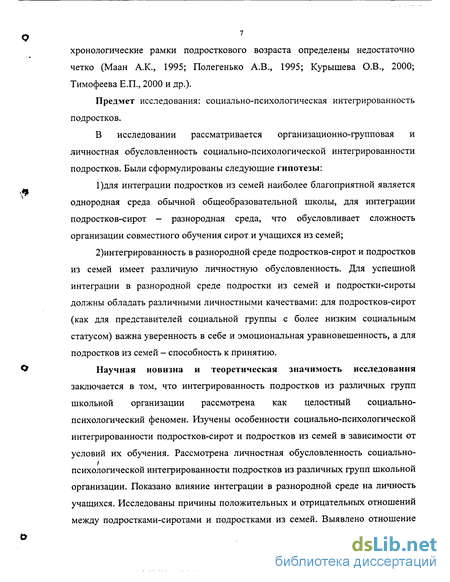 7

хронологические рамки подросткового возраста определены недостаточно четко (Маан А.К., 1995; Полегенько А.В., 1995; Курышева О.В., 2000; Тимофеева Е.П., 2000 и др.).

Предмет исследования: социально-психологическая интегрированность подростков.

В исследовании рассматривается организационно-групповая и личностная обусловленность социально-психологической интегрированности подростков. Были сформулированы следующие гипотезы:

1)для интеграции подростков из семей наиболее благоприятной является однородная среда обычной общеобразовательной школы, для интеграции подростков-сирот – разнородная среда, что обусловливает сложность организации совместного обучения сирот и учащихся из семей;

2)интегрированность в разнородной среде подростков-сирот и подростков из семей имеет различную личностную обусловленность. Для успешной интеграции в разнородной среде подростки из семей и подростки-сироты должны обладать различными личностными качествами: для подростков-сирот (как для представителей социальной группы с более низким социальным статусом) важна уверенность в себе и эмоциональная уравновешенность, а для подростков из семей – способность к принятию.

Научная новизна и теоретическая значимость исследования заключается в том, что интегрированность подростков из различных групп школьной организации рассмотрена как целостный социально-психологический феномен. Изучены особенности социально-психологической интегрированности подростков-сирот и подростков из семей в зависимости от условий их обучения. Рассмотрена личностная обусловленность социально-психологической интегрированности подростков из различных групп школьной организации. Показано влияние интеграции в разнородной среде на личность учащихся. Исследованы причины положительных и отрицательных отношений между подростками-сиротами и подростками из семей. Выявлено отношение

dsLib.net
библиотека диссертаций